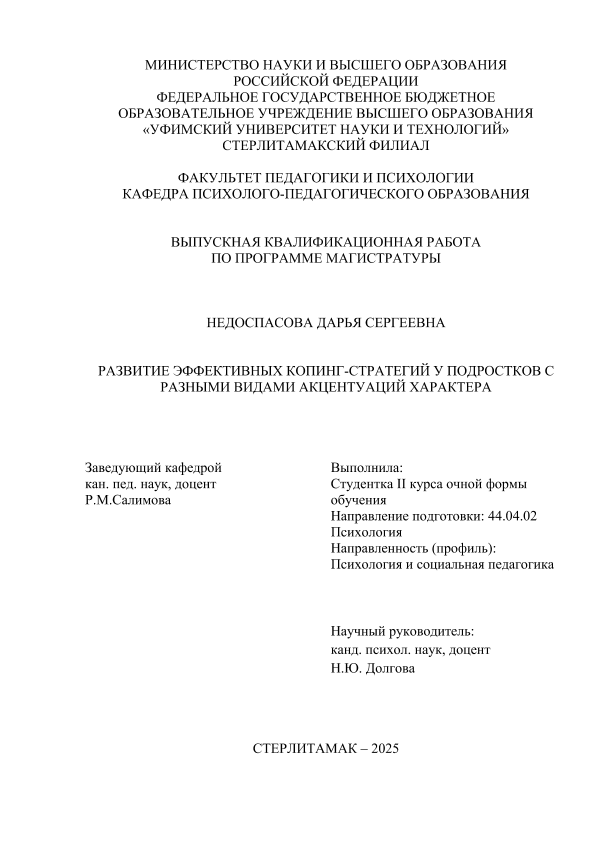 МИНИСТЕРСТВО НАУКИ И ВЫСШЕГО ОБРАЗОВАНИЯ РОССИЙСКОЙ ФЕДЕРАЦИИ
ФЕДЕРАЛЬНОЕ ГОСУДАРСТВЕННОЕ БЮДЖЕТНОЕ ОБРАЗОВАТЕЛЬНОЕ УЧРЕЖДЕНИЕ ВЫСШЕГО ОБРАЗОВАНИЯ
«УФИМСКИЙ УНИВЕРСИТЕТ НАУКИ И ТЕХНОЛОГИЙ»
СТЕРЛИТАМАКСКИЙ ФИЛИАЛ

ФАКУЛЬТЕТ ПЕДАГОГИКИ И ПСИХОЛОГИИ
КАФЕДРА ПСИХОЛОГО-ПЕДАГОГИЧЕСКОГО ОБРАЗОВАНИЯ

ВЫПУСКНАЯ КВАЛИФИКАЦИОННАЯ РАБОТА
ПО ПРОГРАММЕ МАГИСТРАТУРЫ

НЕДОСПАСОВА ДАРЬЯ СЕРГЕЕВНА

РАЗВИТИЕ ЭФФЕКТИВНЫХ КОПИНГ-СТРАТЕГИЙ У ПОДРОСТКОВ С РАЗНЫМИ ВИДАМИ АКЦЕНТУАЦИЙ ХАРАКТЕРА

Заведующий кафедрой
кан. пед. наук, доцент
Р.М.Салимова

Выполнила:
Студентка II курса очной формы обучения
Направление подготовки: 44.04.02 Психология
Направленность (профиль):
Психология и социальная педагогика

Научный руководитель:
канд. психол. наук, доцент
Н.Ю. Долгова

СТЕРЛИТАМАК – 2025